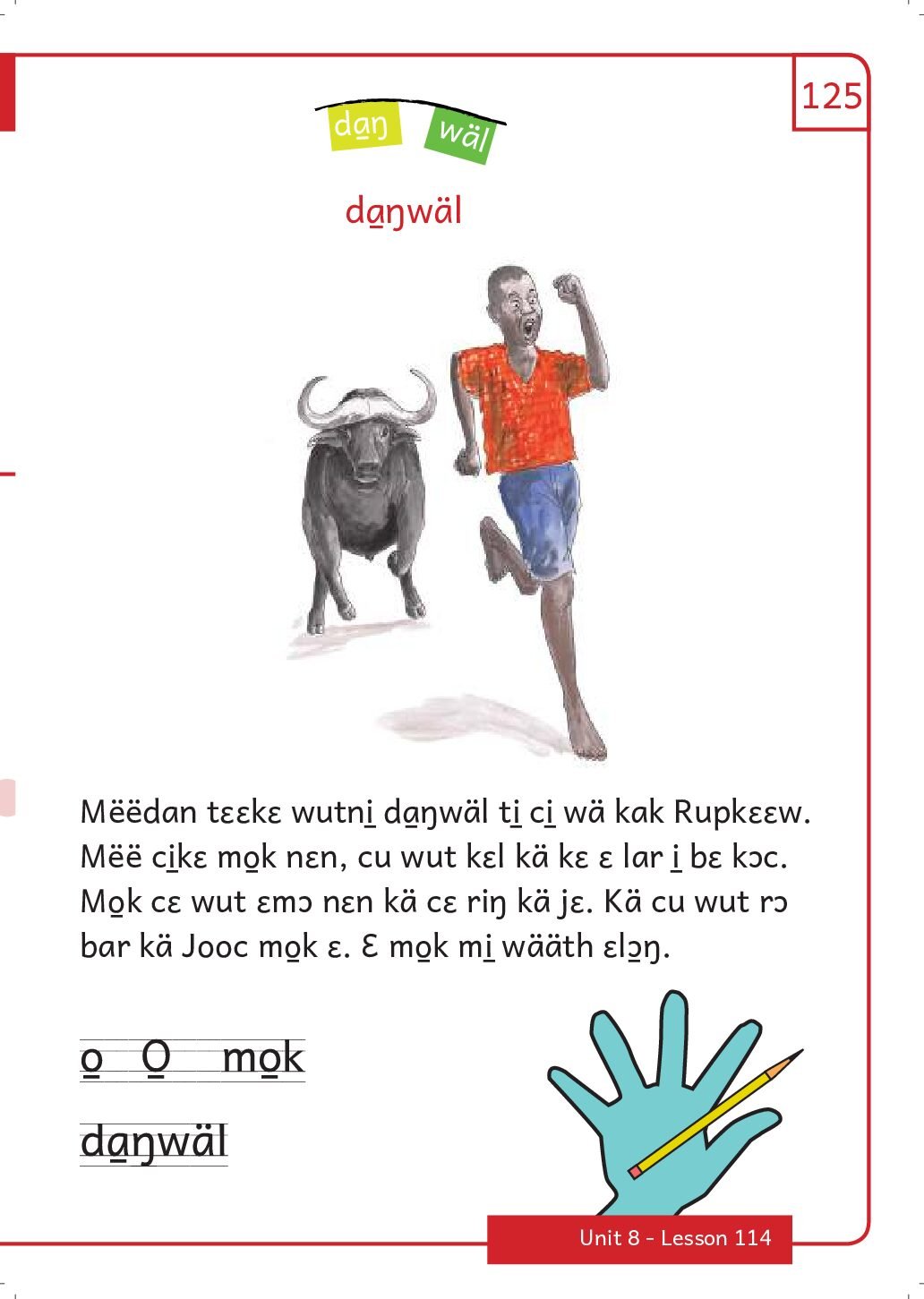 125

da̱ŋ wäl

da̱ŋwäl

Mëëdan tɛɛkɛ wutni̱ da̱ŋwäl ti̱ ci̱ wä kak Rupkɛɛw. Mëë ci̱kɛ mo̱k nɛn, cu wut kɛl kä kɛ ɛ lar i̱ bɛ kɔc. Mo̱k cɛ wut ɛmɔ nɛn kä cɛ riŋ kä jɛ. Kä cu wut rɔ bar kä Jooc mo̱k ɛ. Ɛ mo̱k mi̱ wääth ɛlɔ̱ŋ.

o̱ O̱ mo̱k

da̱ŋwäl

Unit 8 - Lesson 114